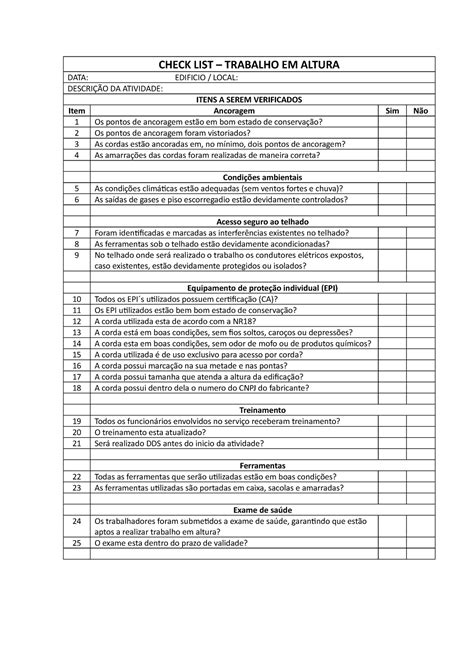 CHECK LIST – TRABALHO EM ALTURA

DATA: EDIFICIO / LOCAL:

DESCRIÇÃO DA ATIVIDADE:

ITENS A SEREM VERIFICADOS

| Item | Ancoragem | Sim | Não |
|---|---|---|---|
| 1 | Os pontos de ancoragem estão em bom estado de conservação? | | |
| 2 | Os pontos de ancoragem foram vistoriados? | | |
| 3 | As cordas estão ancoradas em, no mínimo, dois pontos de ancoragem? | | |
| 4 | As amarrações das cordas foram realizadas de maneira correta? | | |
| | | | |
| | Condições ambientais | | |
| 5 | As condições climáticas estão adequadas (sem ventos fortes e chuva)? | | |
| 6 | As saídas de gases e piso escorregadio estão devidamente controlados? | | |
| | | | |
| | Acesso seguro ao telhado | | |
| 7 | Foram identificadas e marcadas as interferências existentes no telhado? | | |
| 8 | As ferramentas sob o telhado estão devidamente acondicionadas? | | |
| 9 | No telhado onde será realizado o trabalho os condutores elétricos expostos, caso existentes, estão devidamente protegidos ou isolados? | | |
| | | | |
| | Equipamento de proteção individual (EPI) | | |
| 10 | Todos os EPI`s utilizados possuem certificação (CA)? | | |
| 11 | Os EPI utilizados estão bem bom estado de conservação? | | |
| 12 | A corda utilizada esta de acordo com a NR18? | | |
| 13 | A corda está em boas condições, sem fios soltos, caroços ou depressões? | | |
| 14 | A corda esta em boas condições, sem odor de mofo ou de produtos químicos? | | |
| 15 | A corda utilizada é de uso exclusivo para acesso por corda? | | |
| 16 | A corda possui marcação na sua metade e nas pontas? | | |
| 17 | A corda possui tamanha que atenda a altura da edificação? | | |
| 18 | A corda possui dentro dela o numero do CNPJ do fabricante? | | |
| | | | |
| | Treinamento | | |
| 19 | Todos os funcionários envolvidos no serviço receberam treinamento? | | |
| 20 | O treinamento esta atualizado? | | |
| 21 | Será realizado DDS antes do inicio da atividade? | | |
| | | | |
| | Ferramentas | | |
| 22 | Todas as ferramentas que serão utilizadas estão em boas condições? | | |
| 23 | As ferramentas utilizadas são portadas em caixa, sacolas e amarradas? | | |
| | | | |
| | Exame de saúde | | |
| 24 | Os trabalhadores foram submetidos a exame de saúde, garantindo que estão aptos a realizar trabalho em altura? | | |
| 25 | O exame esta dentro do prazo de validade? | | |
| | | | |